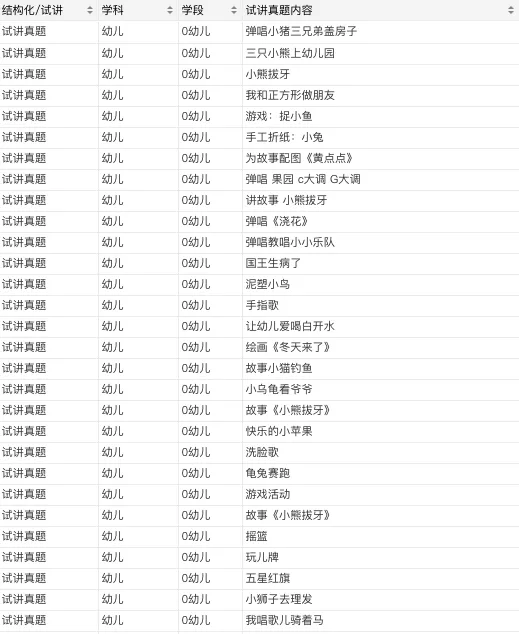 | 结构化/试讲 | 学科 | 学段 | 试讲真题内容 |
|---|---|---|---|
| 试讲真题 | 幼儿 | 0幼儿 | 弹唱小猪三兄弟盖房子 |
| 试讲真题 | 幼儿 | 0幼儿 | 三只小熊上幼儿园 |
| 试讲真题 | 幼儿 | 0幼儿 | 小熊拔牙 |
| 试讲真题 | 幼儿 | 0幼儿 | 我和正方形做朋友 |
| 试讲真题 | 幼儿 | 0幼儿 | 游戏：捉小鱼 |
| 试讲真题 | 幼儿 | 0幼儿 | 手工折纸：小兔 |
| 试讲真题 | 幼儿 | 0幼儿 | 为故事配图《黄点点》 |
| 试讲真题 | 幼儿 | 0幼儿 | 弹唱 果园 c大调 G大调 |
| 试讲真题 | 幼儿 | 0幼儿 | 讲故事 小熊拔牙 |
| 试讲真题 | 幼儿 | 0幼儿 | 弹唱《浇花》 |
| 试讲真题 | 幼儿 | 0幼儿 | 弹唱教唱小小乐队 |
| 试讲真题 | 幼儿 | 0幼儿 | 国王生病了 |
| 试讲真题 | 幼儿 | 0幼儿 | 泥塑小鸟 |
| 试讲真题 | 幼儿 | 0幼儿 | 手指歌 |
| 试讲真题 | 幼儿 | 0幼儿 | 让幼儿爱喝白开水 |
| 试讲真题 | 幼儿 | 0幼儿 | 绘画《冬天来了》 |
| 试讲真题 | 幼儿 | 0幼儿 | 故事小猫钓鱼 |
| 试讲真题 | 幼儿 | 0幼儿 | 小乌龟看爷爷 |
| 试讲真题 | 幼儿 | 0幼儿 | 故事《小熊拔牙》 |
| 试讲真题 | 幼儿 | 0幼儿 | 快乐的小苹果 |
| 试讲真题 | 幼儿 | 0幼儿 | 洗脸歌 |
| 试讲真题 | 幼儿 | 0幼儿 | 龟兔赛跑 |
| 试讲真题 | 幼儿 | 0幼儿 | 游戏活动 |
| 试讲真题 | 幼儿 | 0幼儿 | 故事《小熊拔牙》 |
| 试讲真题 | 幼儿 | 0幼儿 | 摇篮 |
| 试讲真题 | 幼儿 | 0幼儿 | 玩儿牌 |
| 试讲真题 | 幼儿 | 0幼儿 | 五星红旗 |
| 试讲真题 | 幼儿 | 0幼儿 | 小狮子去理发 |
| 试讲真题 | 幼儿 | 0幼儿 | 我唱歌儿骑着马 |